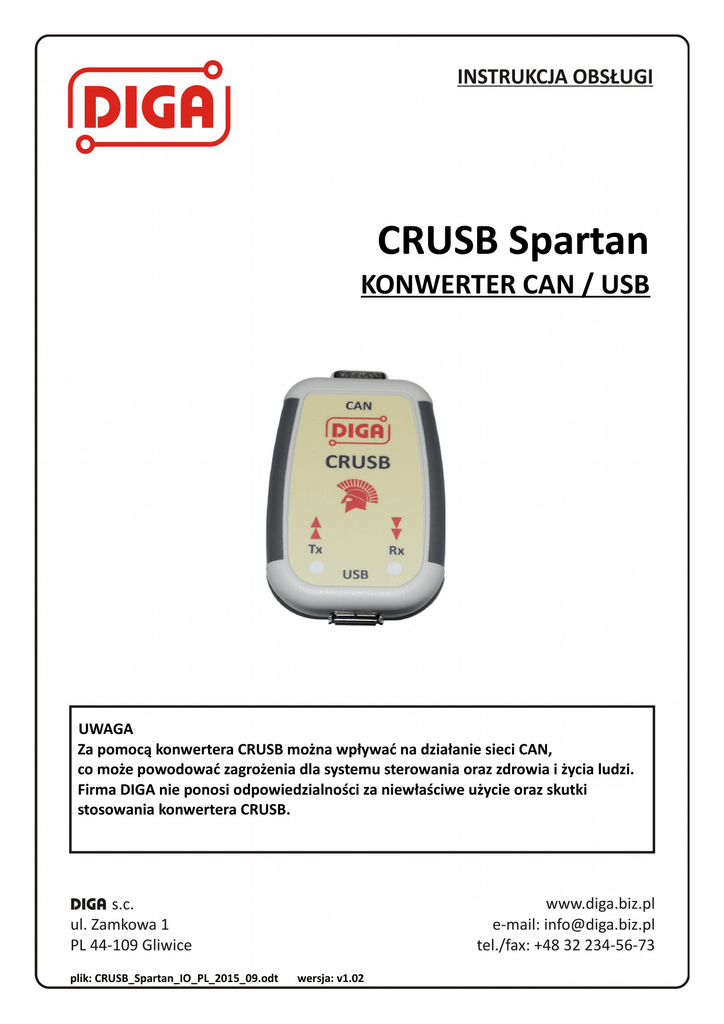 DIGA

INSTRUKCJA OBSŁUGI

CRUSB Spartan

KONWERTER CAN / USB

CAN

DIGA

CRUSB

Tx

Rx

USB

UWAGA
Za pomocą konwertera CRUSB można wpływać na działanie sieci CAN, co może powodować zagrożenia dla systemu sterowania oraz zdrowia i życia ludzi. Firma DIGA nie ponosi odpowiedzialności za niewłaściwe użycie oraz skutki stosowania konwertera CRUSB.

DIGA s.c.
ul. Zamkowa 1
PL 44-109 Gliwice

www.diga.biz.pl
e-mail: info@diga.biz.pl
tel./fax: +48 32 234-56-73

plik: CRUSB_Spartan_IO_PL_2015_09.odt wersja: v1.02